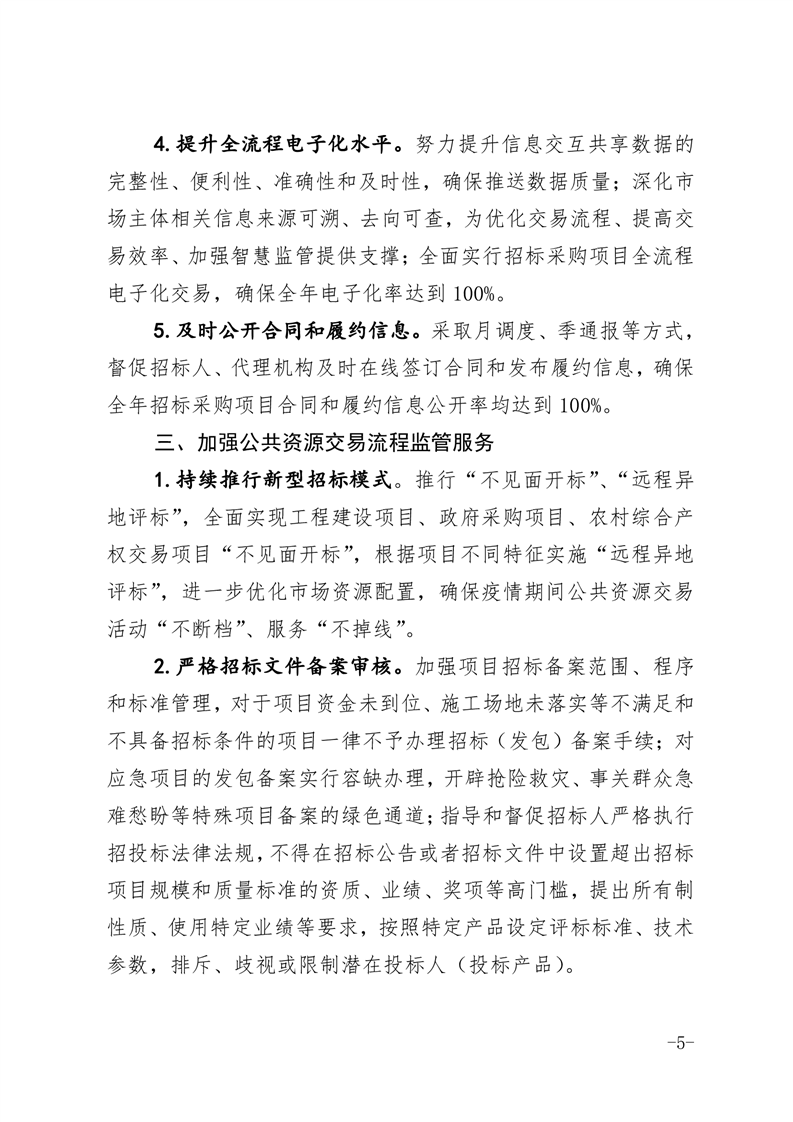 4. 提升全流程电子化水平。努力提升信息交互共享数据的完整性、便利性、准确性和及时性，确保推送数据质量；深化市场主体相关信息来源可溯、去向可查，为优化交易流程、提高交易效率、加强智慧监管提供支撑；全面实行招标采购项目全流程电子化交易，确保全年电子化率达到 100%。

5. 及时公开合同和履约信息。采取月调度、季通报等方式，督促招标人、代理机构及时在线签订合同和发布履约信息，确保全年招标采购项目合同和履约信息公开率均达到 100%。

三、加强公共资源交易流程监管服务

1. 持续推行新型招标模式。推行“不见面开标”、“远程异地评标”，全面实现工程建设项目、政府采购项目、农村综合产权交易项目“不见面开标”，根据项目不同特征实施“远程异地评标”，进一步优化市场资源配置，确保疫情期间公共资源交易活动“不断档”、服务“不掉线”。

2. 严格招标文件备案审核。加强项目招标备案范围、程序和标准管理，对于项目资金未到位、施工场地未落实等不满足和不具备招标条件的项目一律不予办理招标（发包）备案手续；对应急项目的发包备案实行容缺办理，开辟抢险救灾、事关群众急难愁盼等特殊项目备案的绿色通道；指导和督促招标人严格执行招投标法律法规，不得在招标公告或者招标文件中设置超出招标项目规模和质量标准的资质、业绩、奖项等高门槛，提出所有制性质、使用特定业绩等要求，按照特定产品设定评标标准、技术参数，排斥、歧视或限制潜在投标人（投标产品）。

-5-